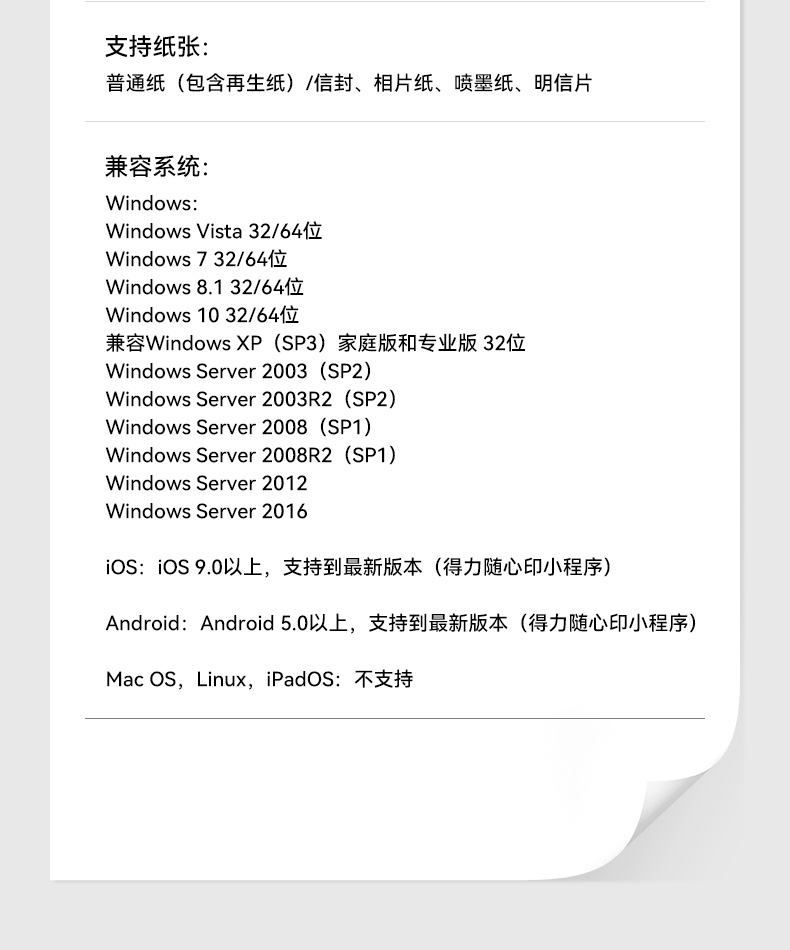 支持纸张：
普通纸（包含再生纸）/信封、相片纸、喷墨纸、明信片

兼容系统：
Windows:
Windows Vista 32/64位
Windows 7 32/64位
Windows 8.1 32/64位
Windows 10 32/64位
兼容Windows XP（SP3）家庭版和专业版 32位
Windows Server 2003（SP2）
Windows Server 2003R2（SP2）
Windows Server 2008（SP1）
Windows Server 2008R2（SP1）
Windows Server 2012
Windows Server 2016

iOS：iOS 9.0以上，支持到最新版本（得力随心印小程序）

Android：Android 5.0以上，支持到最新版本（得力随心印小程序）

Mac OS，Linux，iPadOS：不支持